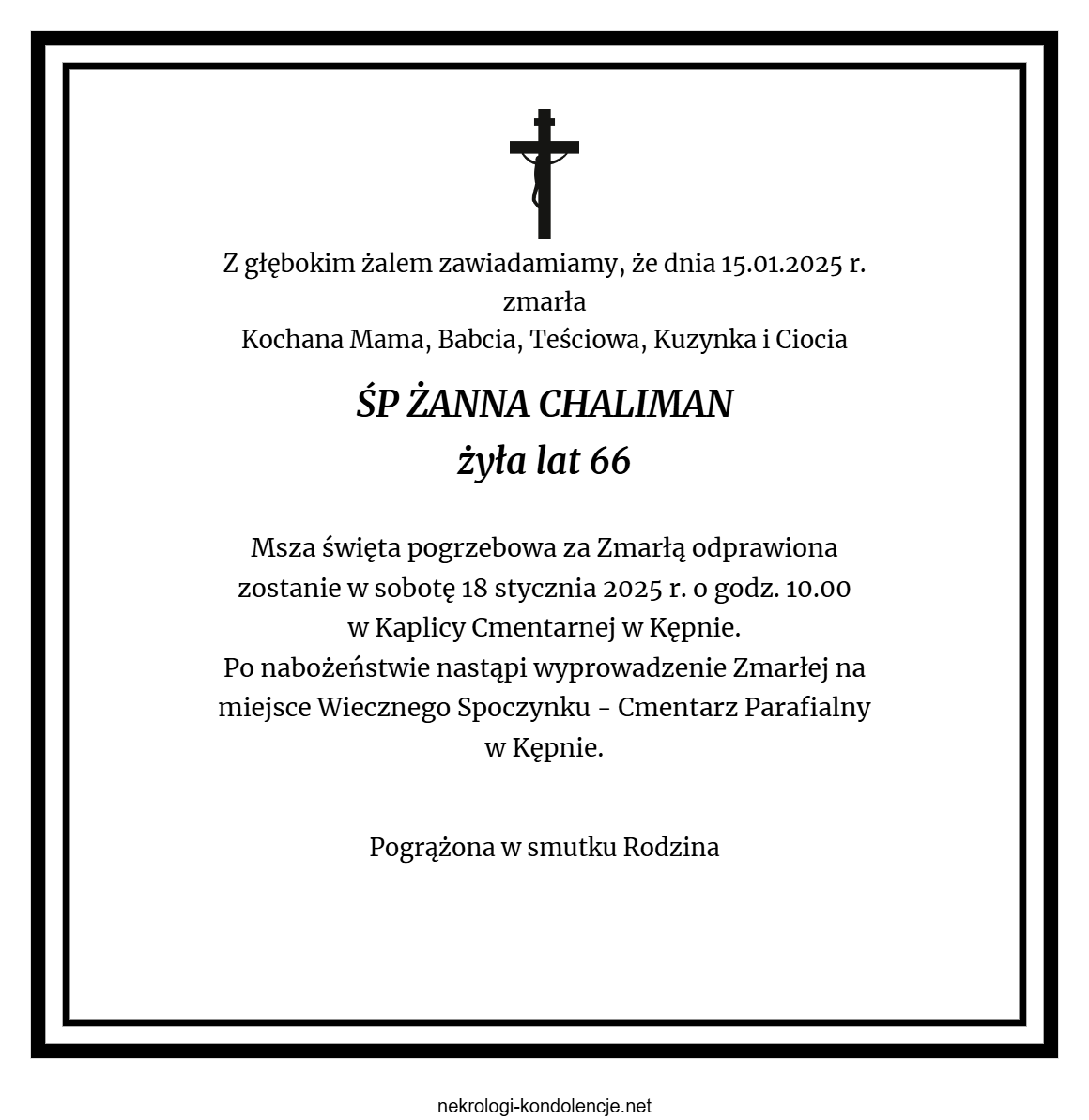 Z głębokim żalem zawiadamiamy, że dnia 15.01.2025 r.
zmarła
Kochana Mama, Babcia, Teściowa, Kuzynka i Ciocia

ŚP ŻANNA CHALIMAN
żyła lat 66

Msza święta pogrzebowa za Zmarłą odprawiona zostanie w sobotę 18 stycznia 2025 r. o godz. 10.00 w Kaplicy Cmentarnej w Kępnie.
Po nabożeństwie nastąpi wyprowadzenie Zmarłej na miejsce Wiecznego Spoczynku - Cmentarz Parafialny w Kępnie.

Pogrążona w smutku Rodzina

nekrologi-kondolencje.net